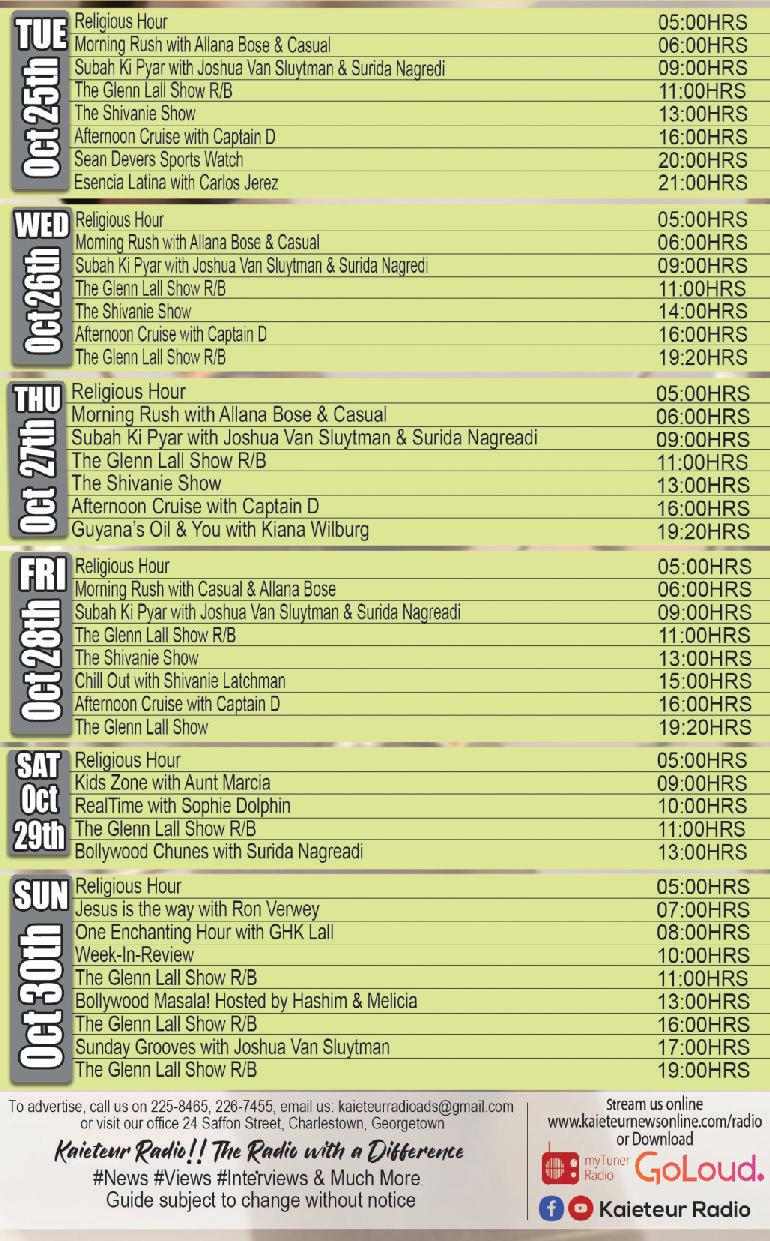 TUE Oct 25th

| | |
|---|---|
| Religious Hour | 05:00HRS |
| Morning Rush with Allana Bose & Casual | 06:00HRS |
| Subah Ki Pyar with Joshua Van Sluytman & Surida Nagredi | 09:00HRS |
| The Glenn Lall Show R/B | 11:00HRS |
| The Shivanie Show | 13:00HRS |
| Afternoon Cruise with Captain D | 16:00HRS |
| Sean Devers Sports Watch | 20:00HRS |
| Esencia Latina with Carlos Jerez | 21:00HRS |

WED Oct 26th

| | |
|---|---|
| Religious Hour | 05:00HRS |
| Morning Rush with Allana Bose & Casual | 06:00HRS |
| Subah Ki Pyar with Joshua Van Sluytman & Surida Nagredi | 09:00HRS |
| The Glenn Lall Show R/B | 11:00HRS |
| The Shivanie Show | 14:00HRS |
| Afternoon Cruise with Captain D | 16:00HRS |
| The Glenn Lall Show R/B | 19:20HRS |

THU Oct 27th

| | |
|---|---|
| Religious Hour | 05:00HRS |
| Morning Rush with Allana Bose & Casual | 06:00HRS |
| Subah Ki Pyar with Joshua Van Sluytman & Surida Nagreadi | 09:00HRS |
| The Glenn Lall Show R/B | 11:00HRS |
| The Shivanie Show | 13:00HRS |
| Afternoon Cruise with Captain D | 16:00HRS |
| Guyana's Oil & You with Kiana Wilburg | 19:20HRS |

FRI Oct 28th

| | |
|---|---|
| Religious Hour | 05:00HRS |
| Morning Rush with Casual & Allana Bose | 06:00HRS |
| Subah Ki Pyar with Joshua Van Sluytman & Surida Nagreadi | 09:00HRS |
| The Glenn Lall Show R/B | 11:00HRS |
| The Shivanie Show | 13:00HRS |
| Chill Out with Shivanie Latchman | 15:00HRS |
| Afternoon Cruise with Captain D | 16:00HRS |
| The Glenn Lall Show | 19:20HRS |

SAT Oct 29th

| | |
|---|---|
| Religious Hour | 05:00HRS |
| Kids Zone with Aunt Marcia | 09:00HRS |
| RealTime with Sophie Dolphin | 10:00HRS |
| The Glenn Lall Show R/B | 11:00HRS |
| Bollywood Chunes with Surida Nagreadi | 13:00HRS |

SUN Oct 30th

| | |
|---|---|
| Religious Hour | 05:00HRS |
| Jesus is the way with Ron Verwey | 07:00HRS |
| One Enchanting Hour with GHK Lall | 08:00HRS |
| Week-In-Review | 10:00HRS |
| The Glenn Lall Show R/B | 11:00HRS |
| Bollywood Masala! Hosted by Hashim & Melicia | 13:00HRS |
| The Glenn Lall Show R/B | 16:00HRS |
| Sunday Grooves with Joshua Van Sluytman | 17:00HRS |
| The Glenn Lall Show R/B | 19:00HRS |

To advertise, call us on 225-8465, 226-7455, email us: kaieteurradioads@gmail.com or visit our office 24 Saffon Street, Charlestown, Georgetown

Kaieteur Radio!! The Radio with a Difference

#News #Views #Interviews & Much More.
Guide subject to change without notice

Stream us online
www.kaieteurnewsonline.com/radio
or Download
myTuner Radio GoLoud.
Kaieteur Radio